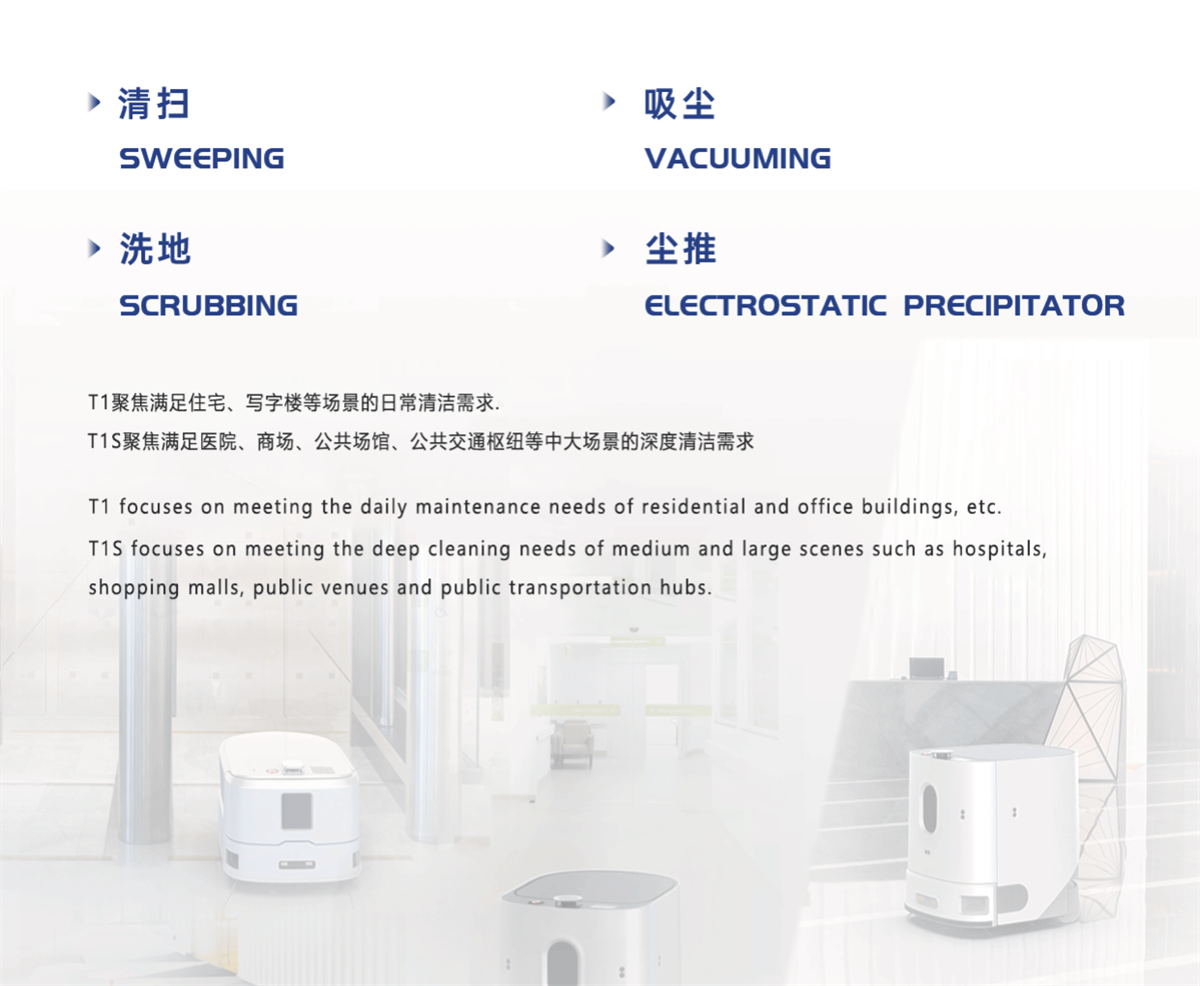 清扫
SWEEPING

洗地
SCRUBBING

吸尘
VACUUMING

尘推
ELECTROSTATIC PRECIPITATOR

T1聚焦满足住宅、写字楼等场景的日常清洁需求.
T1S聚焦满足医院、商场、公共场馆、公共交通枢纽等中大场景的深度清洁需求

T1 focuses on meeting the daily maintenance needs of residential and office buildings, etc.
T1S focuses on meeting the deep cleaning needs of medium and large scenes such as hospitals, shopping malls, public venues and public transportation hubs.